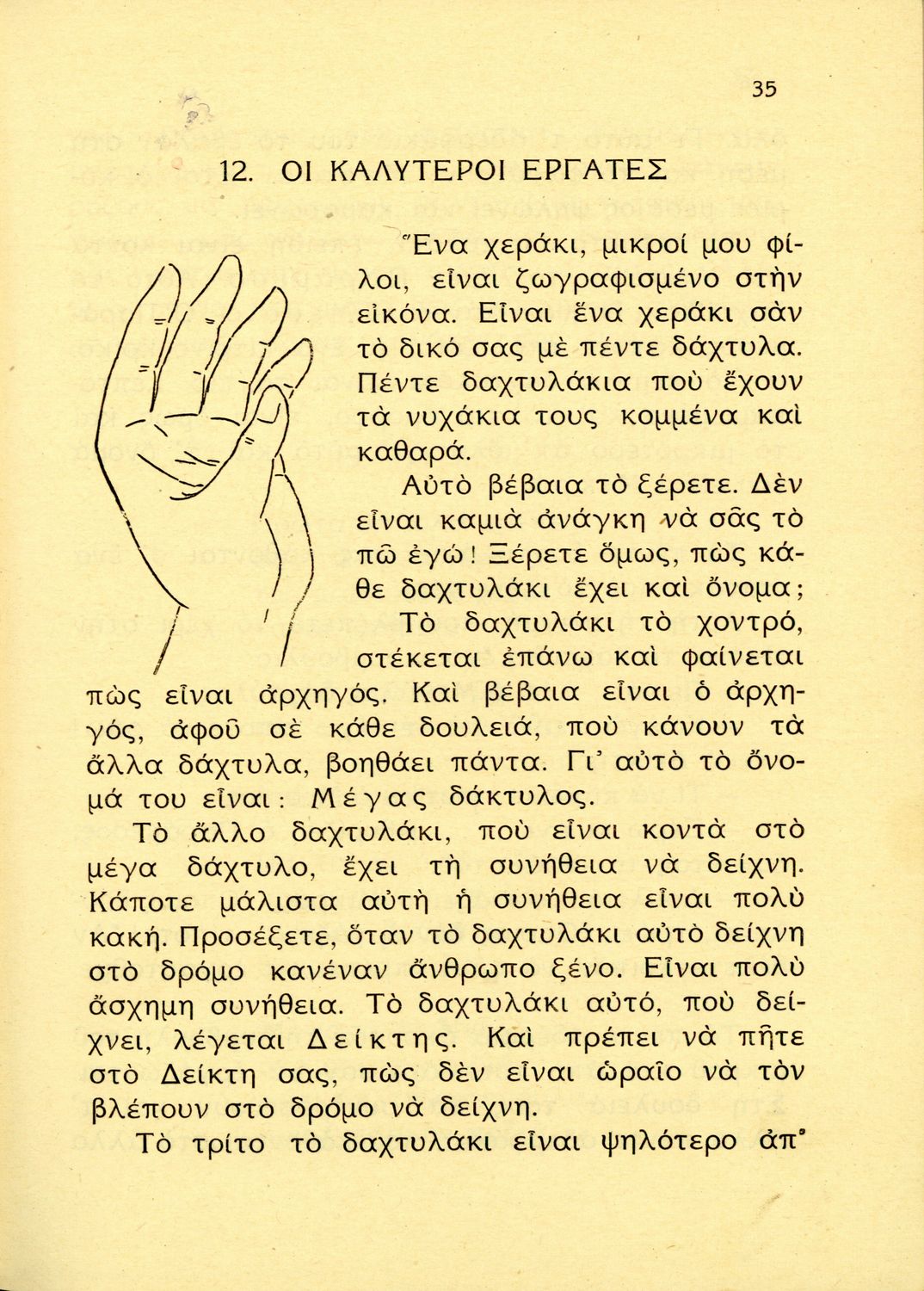 35

12. ΟΙ ΚΑΛΥΤΕΡΟΙ ΕΡΓΑΤΕΣ

Ἕνα χεράκι, μικροί μου φίλοι, εἶναι ζωγραφισμένο στὴν εἰκόνα. Εἶναι ἕνα χεράκι σὰν τὸ δικό σας μὲ πέντε δάχτυλα. Πέντε δαχτυλάκια ποὺ ἔχουν τὰ νυχάκια τους κομμένα καὶ καθαρά.

Αὐτὸ βέβαια τὸ ξέρετε. Δὲν εἶναι καμιὰ ἀνάγκη νὰ σᾶς τὸ πῶ ἐγώ! Ξέρετε ὅμως, πὼς κάθε δαχτυλάκι ἔχει καὶ ὄνομα;

Τὸ δαχτυλάκι τὸ χοντρό, στέκεται ἐπάνω καὶ φαίνεται πὼς εἶναι ἀρχηγός. Καὶ βέβαια εἶναι ὁ ἀρχηγός, ἀφοῦ σὲ κάθε δουλειά, ποὺ κάνουν τὰ ἄλλα δάχτυλα, βοηθάει πάντα. Γι' αὐτὸ τὸ ὄνομά του εἶναι: Μέγας δάκτυλος.

Τὸ ἄλλο δαχτυλάκι, ποὺ εἶναι κοντὰ στὸ μέγα δάχτυλο, ἔχει τὴ συνήθεια νὰ δείχνη. Κάποτε μάλιστα αὐτὴ ἡ συνήθεια εἶναι πολὺ κακή. Προσέξετε, ὅταν τὸ δαχτυλάκι αὐτὸ δείχνη στὸ δρόμο κανέναν ἄνθρωπο ξένο. Εἶναι πολὺ ἄσχημη συνήθεια. Τὸ δαχτυλάκι αὐτό, ποὺ δείχνει, λέγεται Δείκτης. Καὶ πρέπει νὰ πῆτε στὸ Δείκτη σας, πὼς δὲν εἶναι ὡραῖο νὰ τὸν βλέπουν στὸ δρόμο νὰ δείχνη.

Τὸ τρίτο τὸ δαχτυλάκι εἶναι ψηλότερο ἀπ'